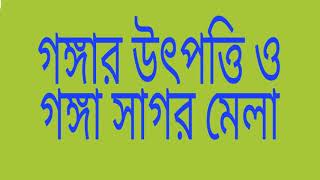 গঙ্গার উৎপত্তি ও
গঙ্গা সাগর মেলা